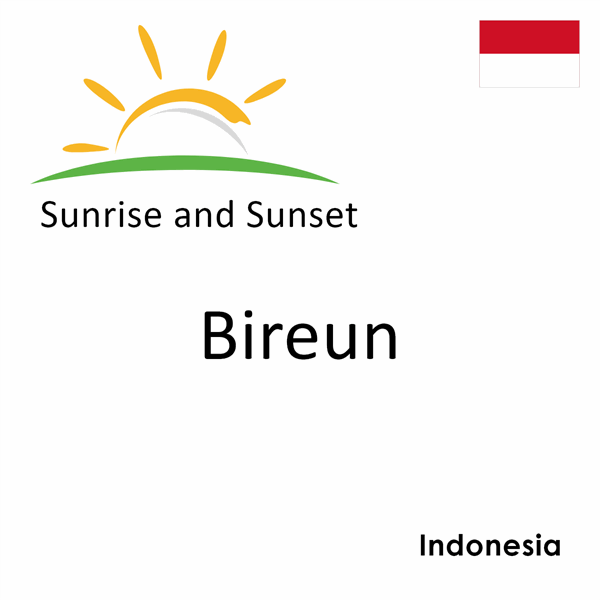 Sunrise and Sunset

Bireun

Indonesia